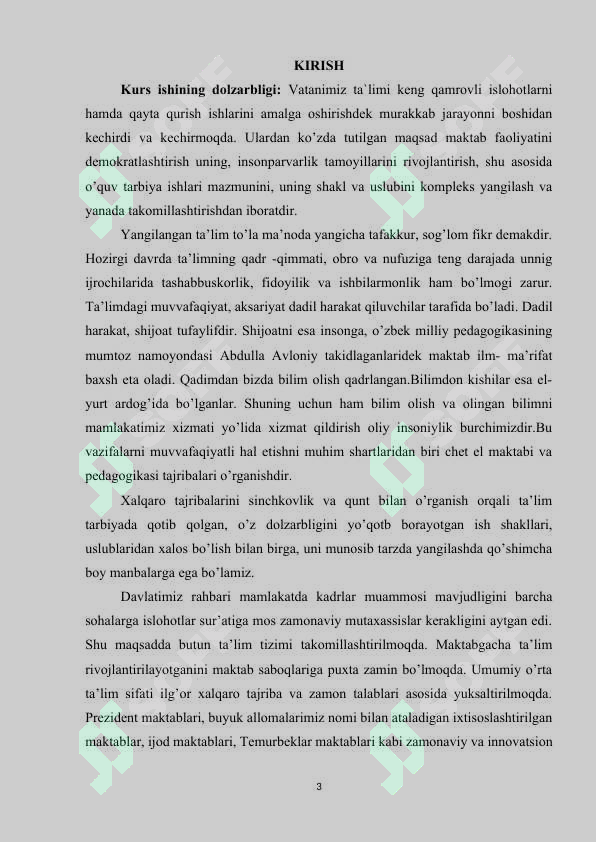 KIRISH

Kurs ishining dolzarbligi: Vatanimiz ta`limi keng qamrovli islohotlarni hamda qayta qurish ishlarini amalga oshirishdek murakkab jarayonni boshidan kechirdi va kechirmoqda. Ulardan ko'zda tutilgan maqsad maktab faoliyatini demokratlashtirish uning, insonparvarlik tamoyillarini rivojlantirish, shu asosida o'quv tarbiya ishlari mazmunini, uning shakl va uslubini kompleks yangilash va yanada takomillashtirishdan iboratdir.

Yangilangan ta'lim to'la ma'noda yangicha tafakkur, sog'lom fikr demakdir. Hozirgi davrda ta'limning qadr -qimmati, obro va nufuziga teng darajada unnig ijrochilarida tashabbuskorlik, fidoyilik va ishbilarmonlik ham bo'lmogi zarur. Ta'limdagi muvvafaqiyat, aksariyat dadil harakat qiluvchilar tarafida bo'ladi. Dadil harakat, shijoat tufaylifdir. Shijoatni esa insonga, o'zbek milliy pedagogikasining mumtoz namoyondasi Abdulla Avloniy takidlaganlaridek maktab ilm- ma'rifat baxsh eta oladi. Qadimdan bizda bilim olish qadrlangan.Bilimdon kishilar esa el-yurt ardog'ida bo'lganlar. Shuning uchun ham bilim olish va olingan bilimni mamlakatimiz xizmati yo'lida xizmat qildirish oliy insoniylik burchimizdir.Bu vazifalarni muvvafaqiyatli hal etishni muhim shartlaridan biri chet el maktabi va pedagogikasi tajribalari o'rganishdir.

Xalqaro tajribalarini sinchkovlik va qunt bilan o'rganish orqali ta'lim tarbiyada qotib qolgan, o'z dolzarbligini yo'qotb borayotgan ish shakllari, uslublaridan xalos bo'lish bilan birga, uni munosib tarzda yangilashda qo'shimcha boy manbalarga ega bo'lamiz.

Davlatimiz rahbari mamlakatda kadrlar muammosi mavjudligini barcha sohalarga islohotlar sur'atiga mos zamonaviy mutaxassislar kerakligini aytgan edi. Shu maqsadda butun ta'lim tizimi takomillashtirilmoqda. Maktabgacha ta'lim rivojlantirilayotganini maktab saboqlariga puxta zamin bo'lmoqda. Umumiy o'rta ta'lim sifati ilg'or xalqaro tajriba va zamon talablari asosida yuksaltirilmoqda. Prezident maktablari, buyuk allomalarimiz nomi bilan ataladigan ixtisoslashtirilgan maktablar, ijod maktablari, Temurbeklar maktablari kabi zamonaviy va innovatsion

3